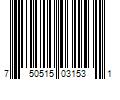 7 50515 03153 1